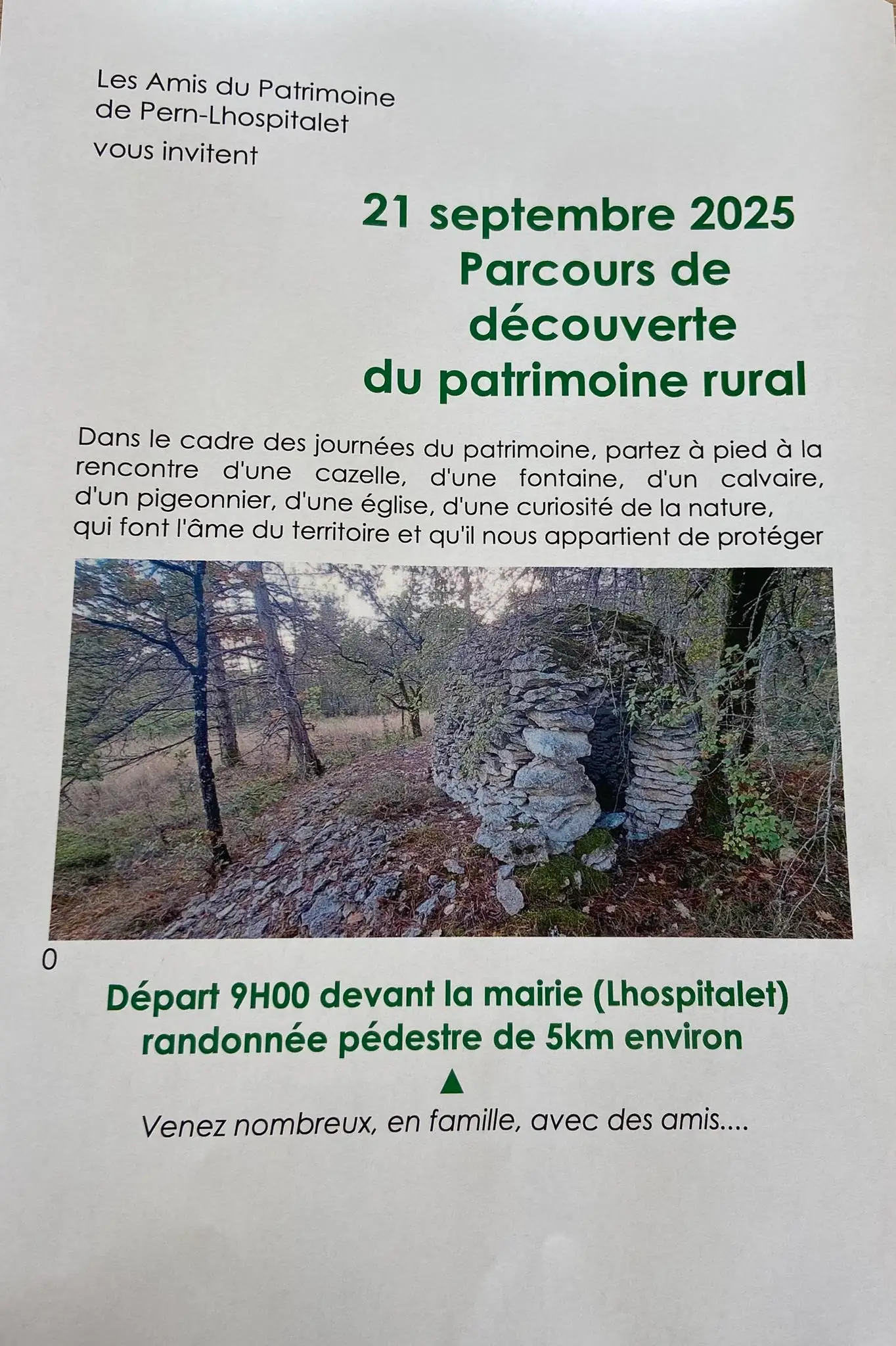 Les Amis du Patrimoine
de Pern-Lhospitalet
vous invitent

21 septembre 2025
Parcours de
découverte
du patrimoine rural

Dans le cadre des journées du patrimoine, partez à pied à la rencontre d'une cazelle, d'une fontaine, d'un calvaire, d'un pigeonnier, d'une église, d'une curiosité de la nature, qui font l'âme du territoire et qu'il nous appartient de protéger

0

Départ 9H00 devant la mairie (Lhospitalet)
randonnée pédestre de 5km environ

▲

Venez nombreux, en famille, avec des amis....